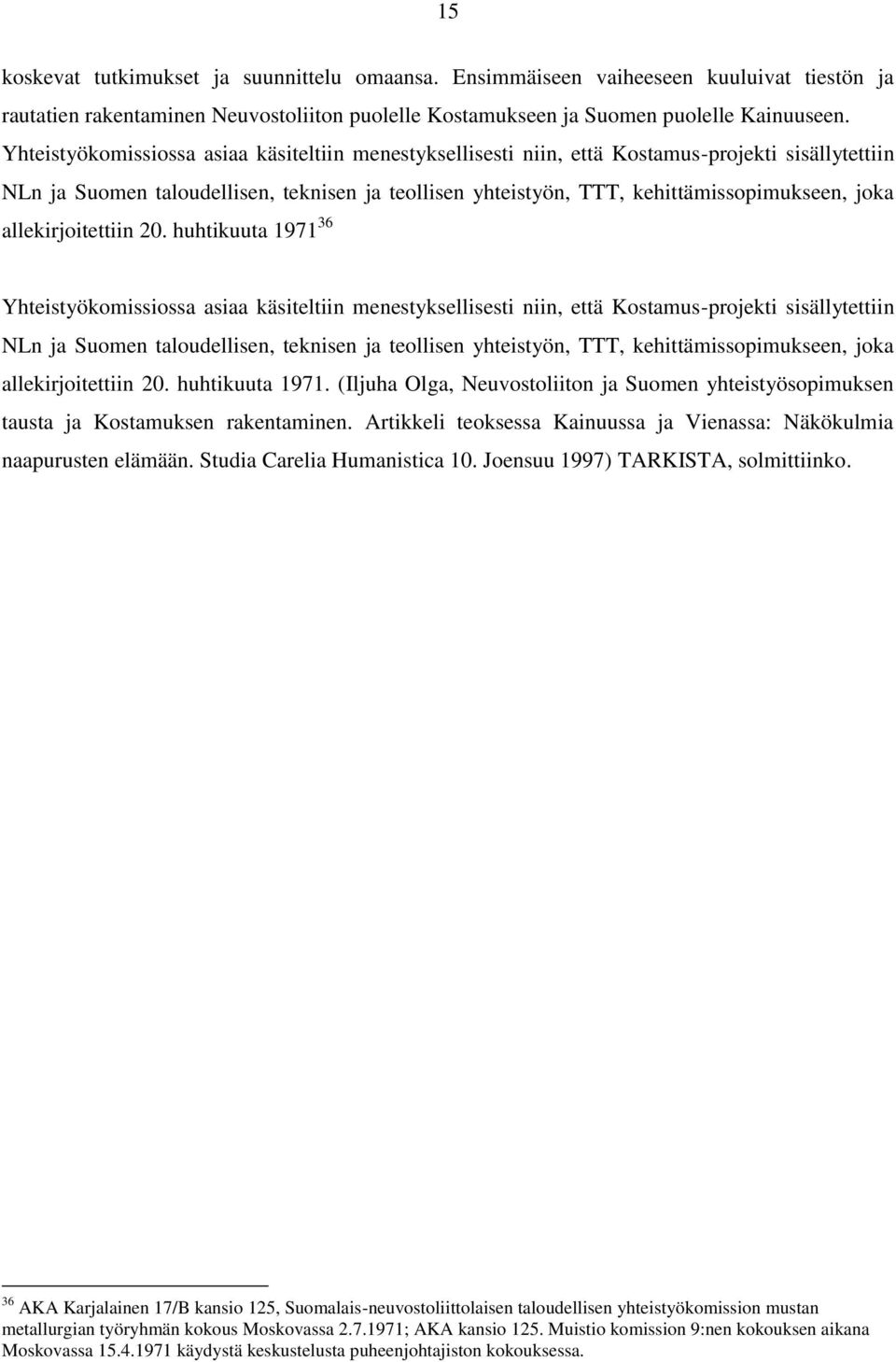 15

koskevat tutkimukset ja suunnittelu omaansa. Ensimmäiseen vaiheeseen kuuluivat tiestön ja rautatien rakentaminen Neuvostoliiton puolelle Kostamukseen ja Suomen puolelle Kainuuseen. Yhteistyökomissiossa asiaa käsiteltiin menestyksellisesti niin, että Kostamus-projekti sisällytettiin NLn ja Suomen taloudellisen, teknisen ja teollisen yhteistyön, TTT, kehittämissopimukseen, joka allekirjoitettiin 20. huhtikuuta 1971$^{36}$

Yhteistyökomissiossa asiaa käsiteltiin menestyksellisesti niin, että Kostamus-projekti sisällytettiin NLn ja Suomen taloudellisen, teknisen ja teollisen yhteistyön, TTT, kehittämissopimukseen, joka allekirjoitettiin 20. huhtikuuta 1971. (Iljuha Olga, Neuvostoliiton ja Suomen yhteistyösopimuksen tausta ja Kostamuksen rakentaminen. Artikkeli teoksessa Kainuussa ja Vienassa: Näkökulmia naapurusten elämään. Studia Carelia Humanistica 10. Joensuu 1997) TARKISTA, solmittiinko.

$^{36}$ AKA Karjalainen 17/B kansio 125, Suomalais-neuvostoliittolaisen taloudellisen yhteistyökomission mustan metallurgian työryhmän kokous Moskovassa 2.7.1971; AKA kansio 125. Muistio komission 9:nen kokouksen aikana Moskovassa 15.4.1971 käydystä keskustelusta puheenjohtajiston kokouksessa.